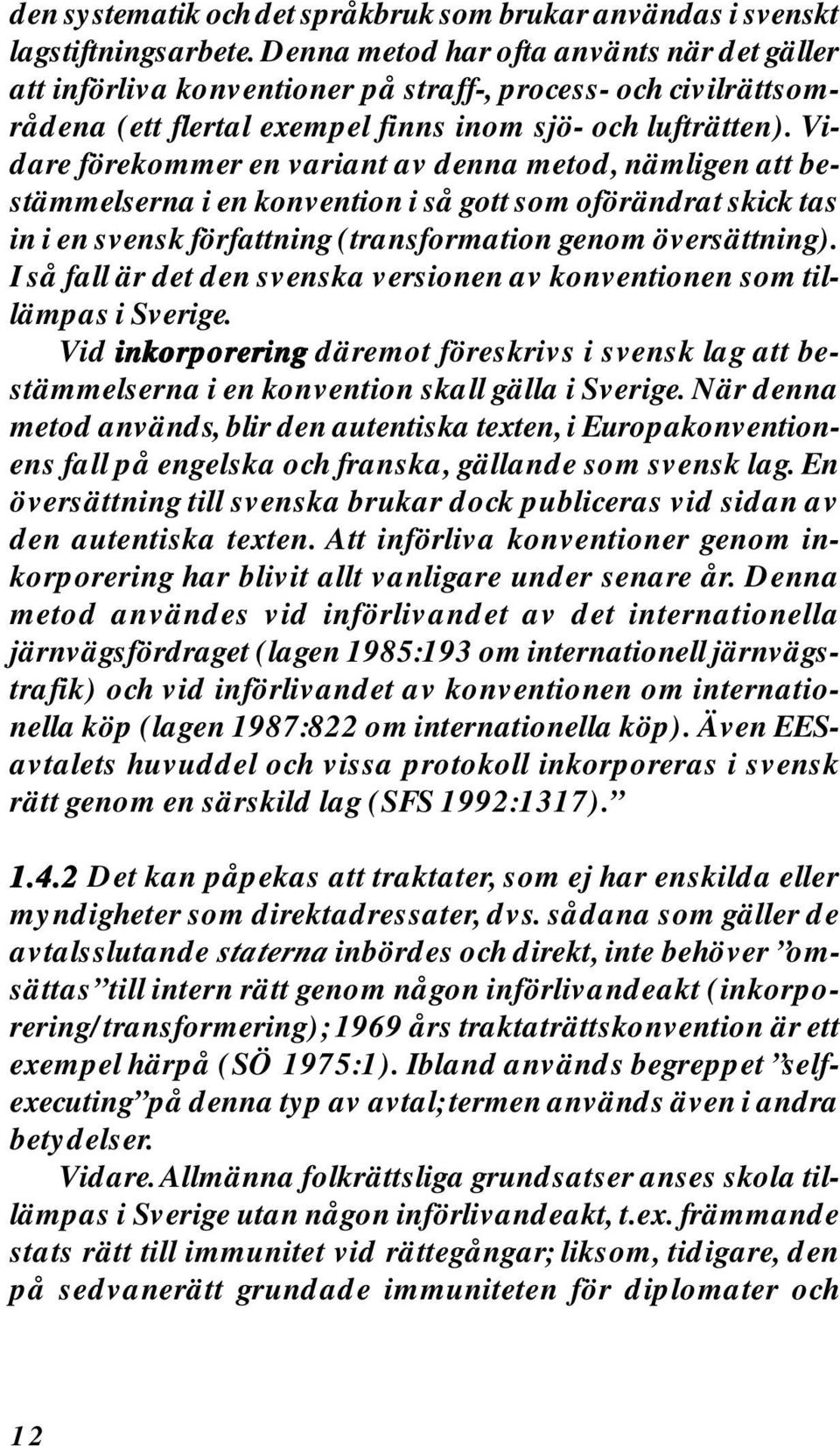 den systematik och det språkbruk som brukar användas i svenskt lagstiftningsarbete. Denna metod har ofta använts när det gäller att införliva konventioner på straff-, process- och civilrättsområdena (ett flertal exempel finns inom sjö- och lufträtten). Vidare förekommer en variant av denna metod, nämligen att bestämmelserna i en konvention i så gott som oförändrat skick tas in i en svensk författning (transformation genom översättning). I så fall är det den svenska versionen av konventionen som tillämpas i Sverige.

Vid inkorporering däremot föreskrivs i svensk lag att bestämmelserna i en konvention skall gälla i Sverige. När denna metod används, blir den autentiska texten, i Europakonventionens fall på engelska och franska, gällande som svensk lag. En översättning till svenska brukar dock publiceras vid sidan av den autentiska texten. Att införliva konventioner genom inkorporering har blivit allt vanligare under senare år. Denna metod användes vid införlivandet av det internationella järnvägsfördraget (lagen 1985:193 om internationell järnvägstrafik) och vid införlivandet av konventionen om internationella köp (lagen 1987:822 om internationella köp). Även EES-avtalets huvuddel och vissa protokoll inkorporeras i svensk rätt genom en särskild lag (SFS 1992:1317).”

1.4.2 Det kan påpekas att traktater, som ej har enskilda eller myndigheter som direktadressater, dvs. sådana som gäller de avtalsslutande staterna inbördes och direkt, inte behöver ”omsättas” till intern rätt genom någon införlivandeakt (inkorporering/transformering); 1969 års traktaträttskonvention är ett exempel härpå (SÖ 1975:1). Ibland används begreppet ”self-executing” på denna typ av avtal; termen används även i andra betydelser.

Vidare. Allmänna folkrättsliga grundsatser anses skola tillämpas i Sverige utan någon införlivandeakt, t.ex. främmande stats rätt till immunitet vid rättegångar; liksom, tidigare, den på sedvanerätt grundade immuniteten för diplomater och

12